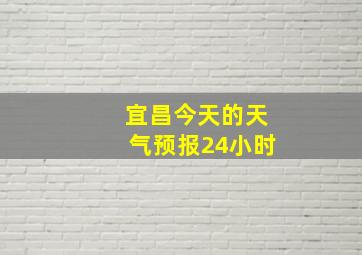 宜昌今天的天气预报24小时